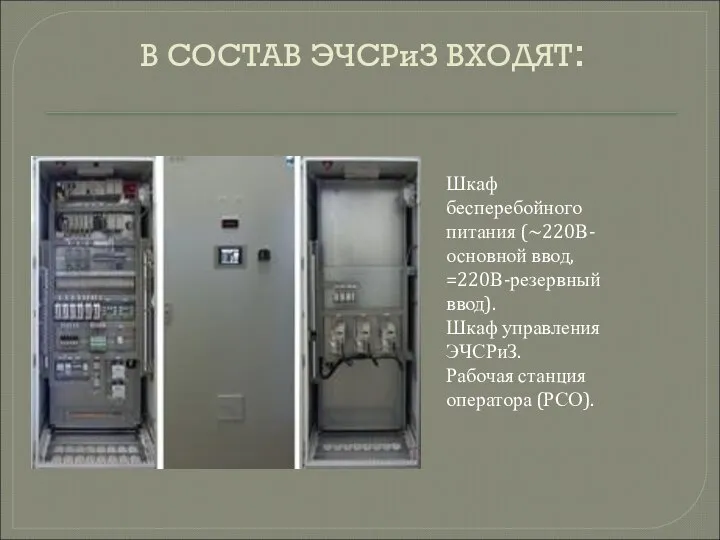 В СОСТАВ ЭЧСРиЗ ВХОДЯТ:

Шкаф бесперебойного питания (~220В-основной ввод, =220В-резервный ввод).
Шкаф управления ЭЧСРиЗ.
Рабочая станция оператора (РСО).